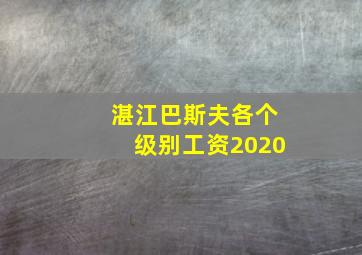 湛江巴斯夫各个级别工资2020